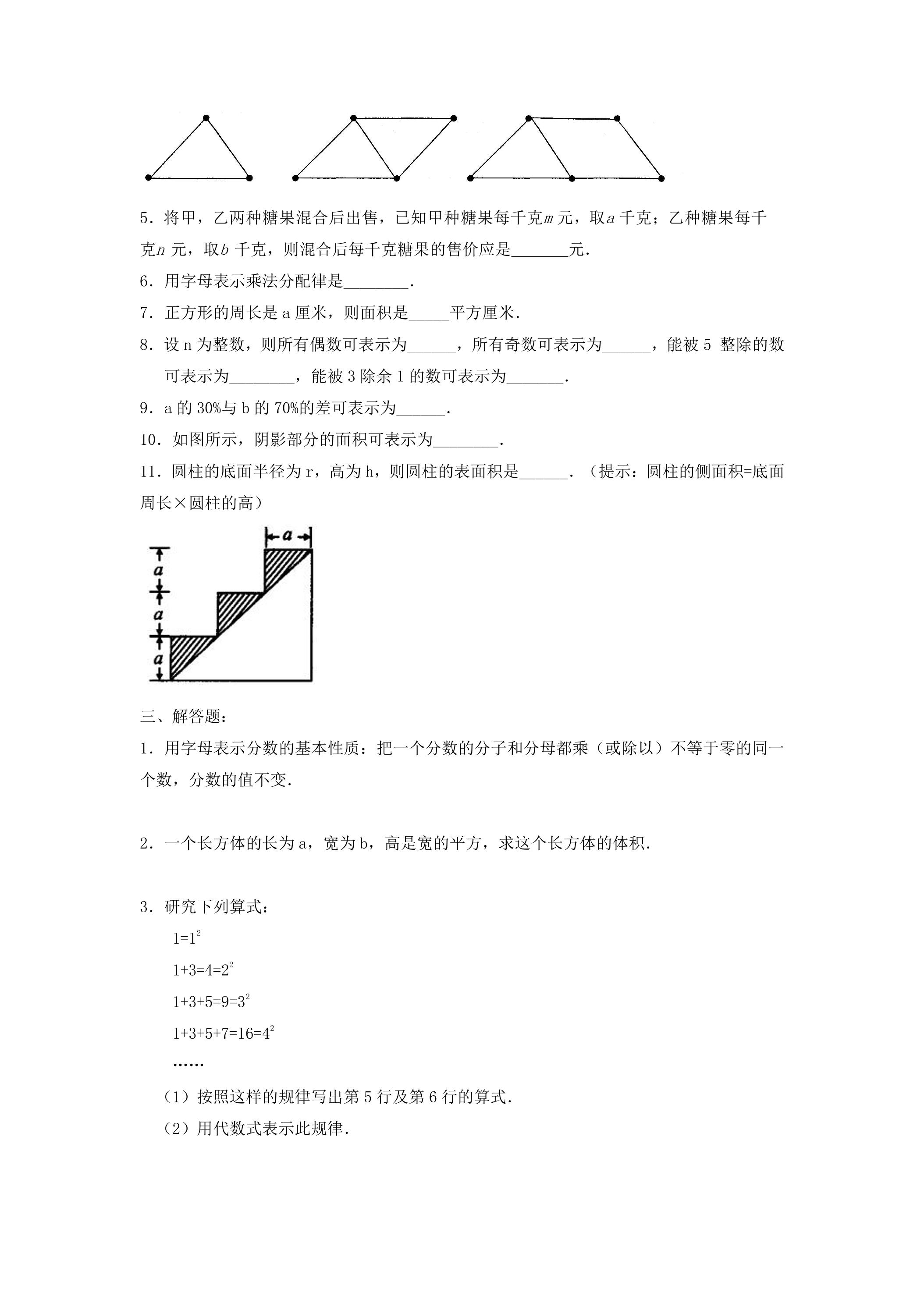 5.将甲，乙两种糖果混合后出售，已知甲种糖果每千克m元，取a千克；乙种糖果每千克n元，取b千克，则混合后每千克糖果的售价应是____元.

6.用字母表示乘法分配律是____.

7.正方形的周长是a厘米，则面积是____平方厘米.

8.设n为整数，则所有偶数可表示为____，所有奇数可表示为____，能被5整除的数可表示为____，能被3除余1的数可表示为____.

9.a的30%与b的70%的差可表示为____.

10.如图所示，阴影部分的面积可表示为____.

11.圆柱的底面半径为r，高为h，则圆柱的表面积是____.（提示：圆柱的侧面积=底面周长×圆柱的高）

a
a
a
a

三、解答题：

1.用字母表示分数的基本性质：把一个分数的分子和分母都乘（或除以）不等于零的同一个数，分数的值不变.

2.一个长方体的长为a，宽为b，高是宽的平方，求这个长方体的体积.

3.研究下列算式：

$1=1^2$

$1+3=4=2^2$

$1+3+5=9=3^2$

$1+3+5+7=16=4^2$

……

（1）按照这样的规律写出第5行及第6行的算式.

（2）用代数式表示此规律.